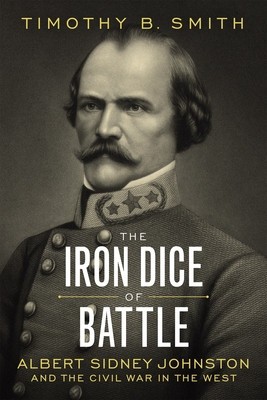 TIMOTHY B. SMITH

THE
IRON DICE
OF
BATTLE

ALBERT SIDNEY JOHNSTON
AND THE CIVIL WAR IN THE WEST